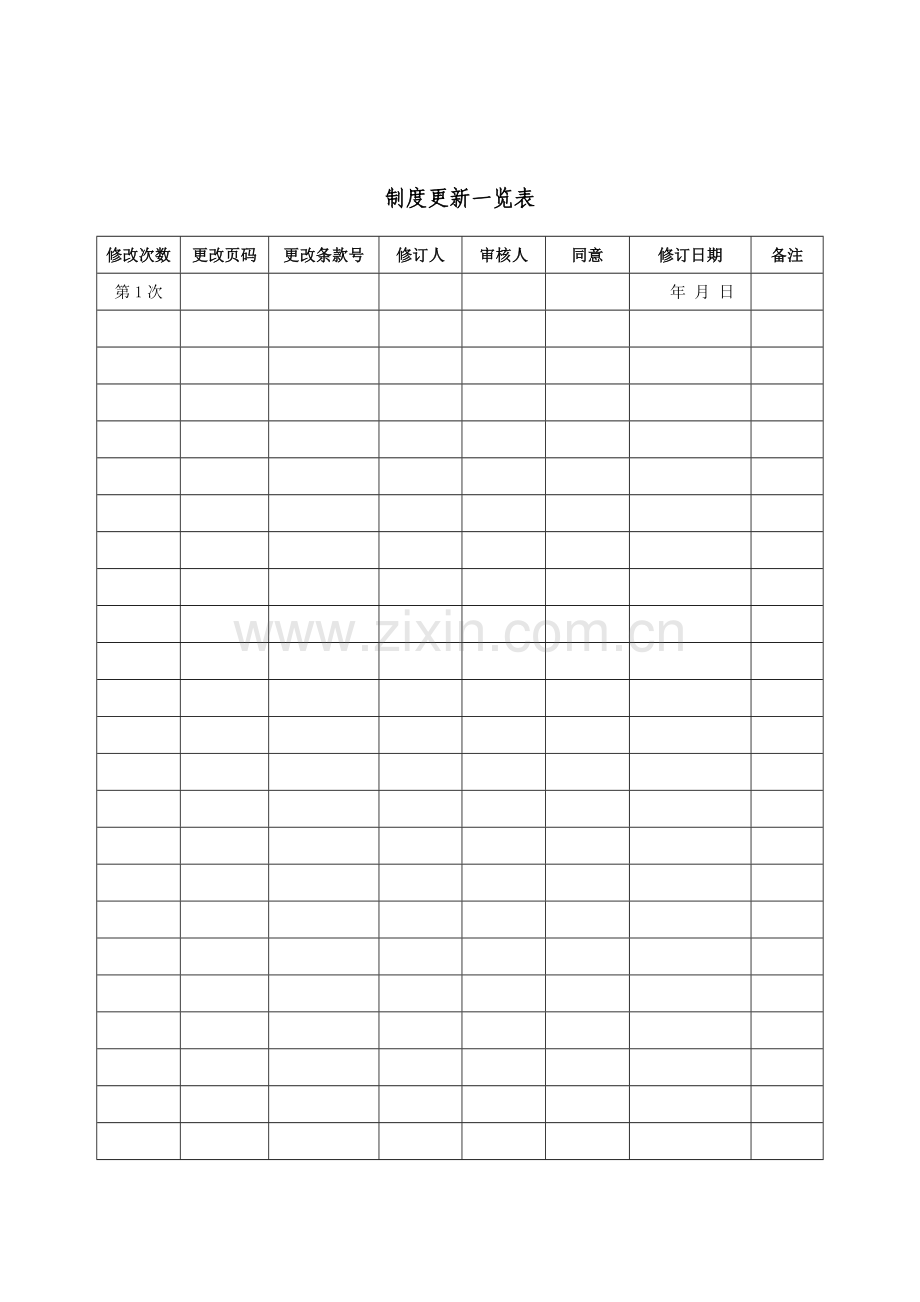 制度更新一览表

| 修改次数 | 更改页码 | 更改条款号 | 修订人 | 审核人 | 同意 | 修订日期 | 备注 |
|---|---|---|---|---|---|---|---|
| 第1次 | | | | | | 年 月 日 | |
| | | | | | | | |
| | | | | | | | |
| | | | | | | | |
| | | | | | | | |
| | | | | | | | |
| | | | | | | | |
| | | | | | | | |
| | | | | | | | |
| | | | | | | | |
| | | | | | | | |
| | | | | | | | |
| | | | | | | | |
| | | | | | | | |
| | | | | | | | |
| | | | | | | | |
| | | | | | | | |
| | | | | | | | |
| | | | | | | | |
| | | | | | | | |
| | | | | | | | |
| | | | | | | | |
| | | | | | | | |
| | | | | | | | |

www.zixin.com.cn